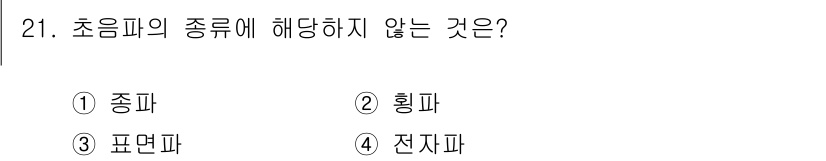 21. 초음파의 종류에 해당하지 않는 것은?

① 종파
② 횡파
③ 표면파
④ 전자파